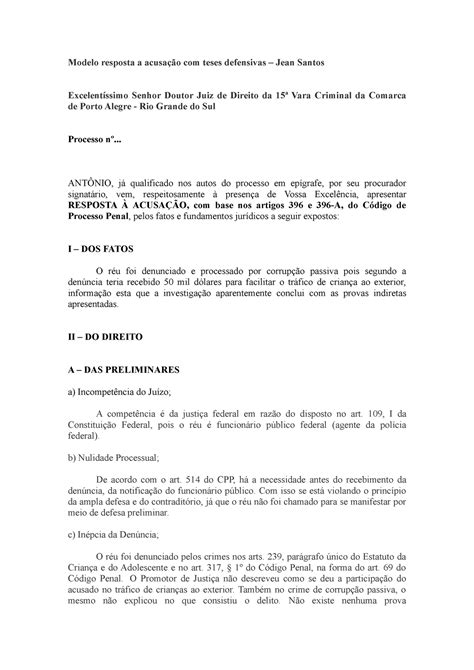 Modelo resposta a acusação com teses defensivas – Jean Santos

Excelentíssimo Senhor Doutor Juiz de Direito da 15ª Vara Criminal da Comarca de Porto Alegre - Rio Grande do Sul

Processo nº...

ANTÔNIO, já qualificado nos autos do processo em epígrafe, por seu procurador signatário, vem, respeitosamente à presença de Vossa Excelência, apresentar RESPOSTA À ACUSAÇÃO, com base nos artigos 396 e 396-A, do Código de Processo Penal, pelos fatos e fundamentos jurídicos a seguir expostos:

I – DOS FATOS

O réu foi denunciado e processado por corrupção passiva pois segundo a denúncia teria recebido 50 mil dólares para facilitar o tráfico de criança ao exterior, informação esta que a investigação aparentemente conclui com as provas indiretas apresentadas.

II – DO DIREITO

A – DAS PRELIMINARES

a) Incompetência do Juízo;

A competência é da justiça federal em razão do disposto no art. 109, I da Constituição Federal, pois o réu é funcionário público federal (agente da polícia federal).

b) Nulidade Processual;

De acordo com o art. 514 do CPP, há a necessidade antes do recebimento da denúncia, da notificação do funcionário público. Com isso se está violando o princípio da ampla defesa e do contraditório, já que o réu não foi chamado para se manifestar por meio de defesa preliminar.

c) Inépcia da Denúncia;

O réu foi denunciado pelos crimes nos arts. 239, parágrafo único do Estatuto da Criança e do Adolescente e no art. 317, § 1º do Código Penal, na forma do art. 69 do Código Penal. O Promotor de Justiça não descreveu como se deu a participação do acusado no tráfico de crianças ao exterior. Também no crime de corrupção passiva, o mesmo não explicou no que consistiu o delito. Não existe nenhuma prova